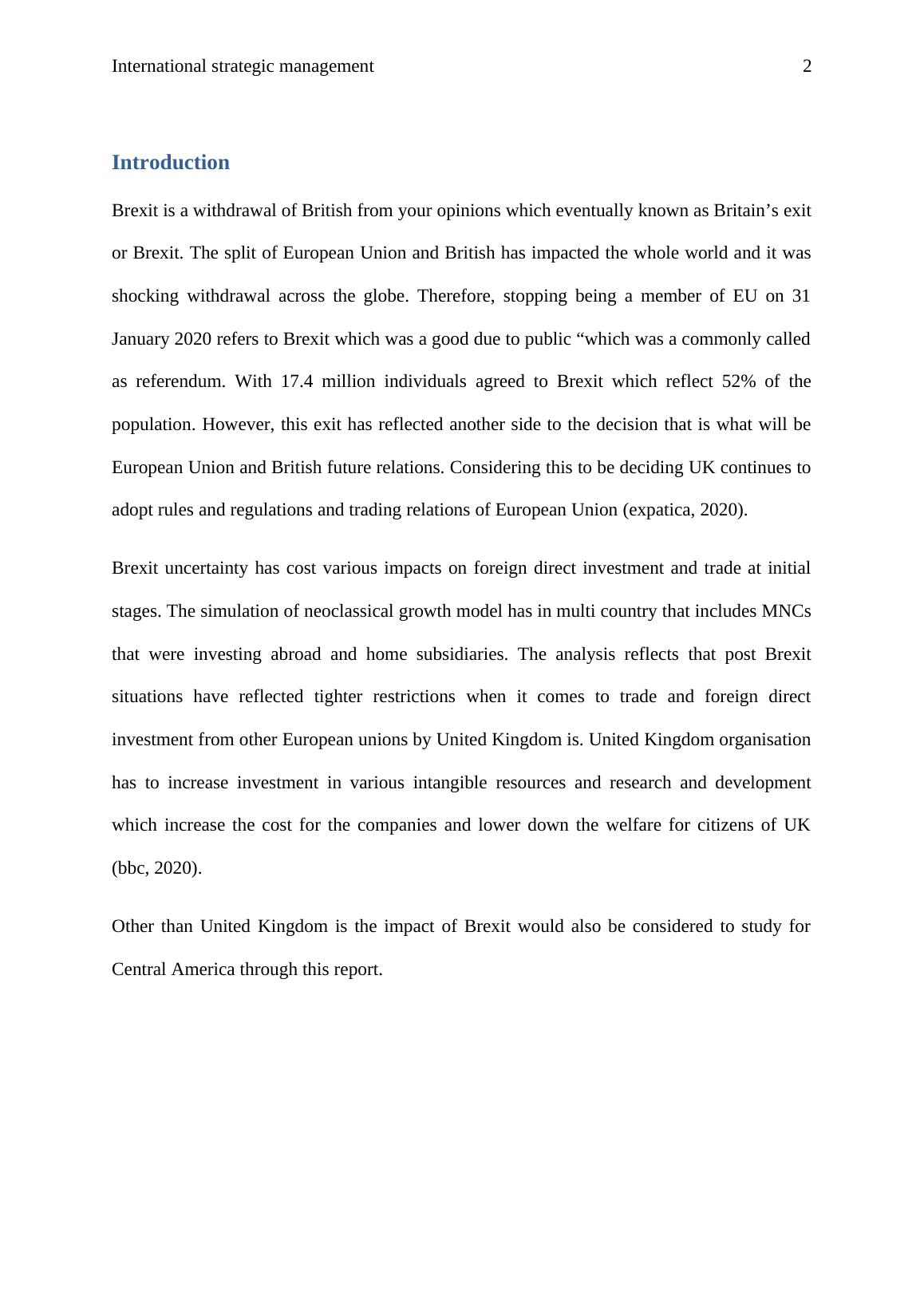 International strategic management 2

Introduction

Brexit is a withdrawal of British from your opinions which eventually known as Britain’s exit or Brexit. The split of European Union and British has impacted the whole world and it was shocking withdrawal across the globe. Therefore, stopping being a member of EU on 31 January 2020 refers to Brexit which was a good due to public “which was a commonly called as referendum. With 17.4 million individuals agreed to Brexit which reflect 52% of the population. However, this exit has reflected another side to the decision that is what will be European Union and British future relations. Considering this to be deciding UK continues to adopt rules and regulations and trading relations of European Union (expatica, 2020).

Brexit uncertainty has cost various impacts on foreign direct investment and trade at initial stages. The simulation of neoclassical growth model has in multi country that includes MNCs that were investing abroad and home subsidiaries. The analysis reflects that post Brexit situations have reflected tighter restrictions when it comes to trade and foreign direct investment from other European unions by United Kingdom is. United Kingdom organisation has to increase investment in various intangible resources and research and development which increase the cost for the companies and lower down the welfare for citizens of UK (bbc, 2020).

Other than United Kingdom is the impact of Brexit would also be considered to study for Central America through this report.